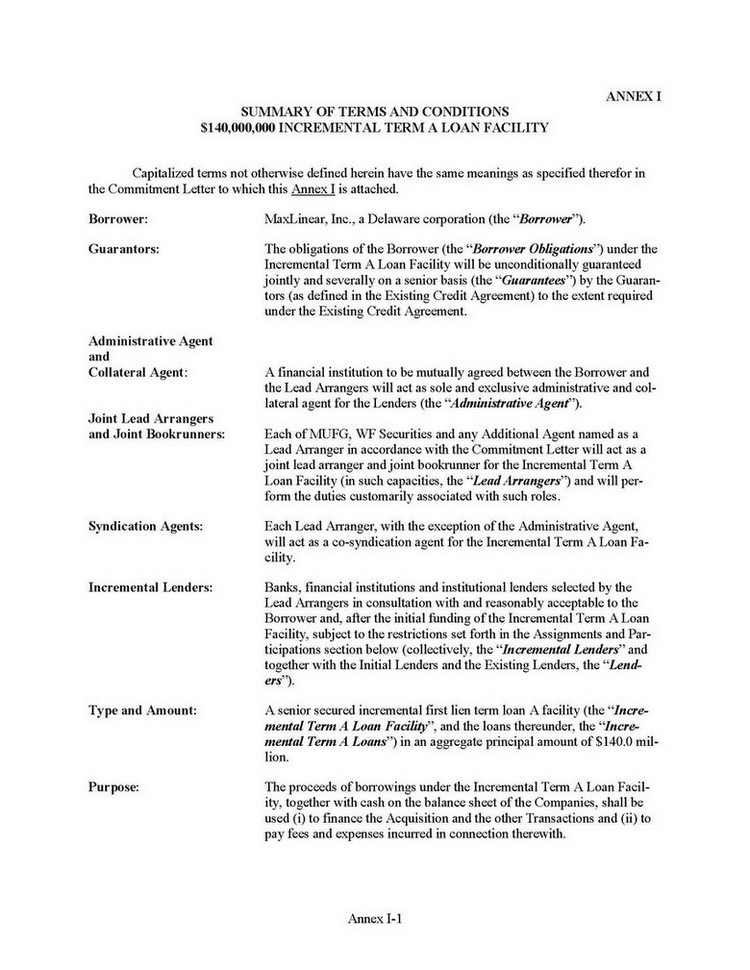 ANNEX I

SUMMARY OF TERMS AND CONDITIONS
$140,000,000 INCREMENTAL TERM A LOAN FACILITY

Capitalized terms not otherwise defined herein have the same meanings as specified therefor in the Commitment Letter to which this Annex I is attached.

Borrower: MaxLinear, Inc., a Delaware corporation (the "Borrower").

Guarantors: The obligations of the Borrower (the "Borrower Obligations") under the Incremental Term A Loan Facility will be unconditionally guaranteed jointly and severally on a senior basis (the "Guarantees") by the Guarantors (as defined in the Existing Credit Agreement) to the extent required under the Existing Credit Agreement.

Administrative Agent and Collateral Agent: A financial institution to be mutually agreed between the Borrower and the Lead Arrangers will act as sole and exclusive administrative and collateral agent for the Lenders (the "Administrative Agent").

Joint Lead Arrangers and Joint Bookrunners: Each of MUFG, WF Securities and any Additional Agent named as a Lead Arranger in accordance with the Commitment Letter will act as a joint lead arranger and joint bookrunner for the Incremental Term A Loan Facility (in such capacities, the "Lead Arrangers") and will perform the duties customarily associated with such roles.

Syndication Agents: Each Lead Arranger, with the exception of the Administrative Agent, will act as a co-syndication agent for the Incremental Term A Loan Facility.

Incremental Lenders: Banks, financial institutions and institutional lenders selected by the Lead Arrangers in consultation with and reasonably acceptable to the Borrower and, after the initial funding of the Incremental Term A Loan Facility, subject to the restrictions set forth in the Assignments and Participations section below (collectively, the "Incremental Lenders" and together with the Initial Lenders and the Existing Lenders, the "Lenders").

Type and Amount: A senior secured incremental first lien term loan A facility (the "Incremental Term A Loan Facility", and the loans thereunder, the "Incremental Term A Loans") in an aggregate principal amount of $140.0 million.

Purpose: The proceeds of borrowings under the Incremental Term A Loan Facility, together with cash on the balance sheet of the Companies, shall be used (i) to finance the Acquisition and the other Transactions and (ii) to pay fees and expenses incurred in connection therewith.

Annex I-1